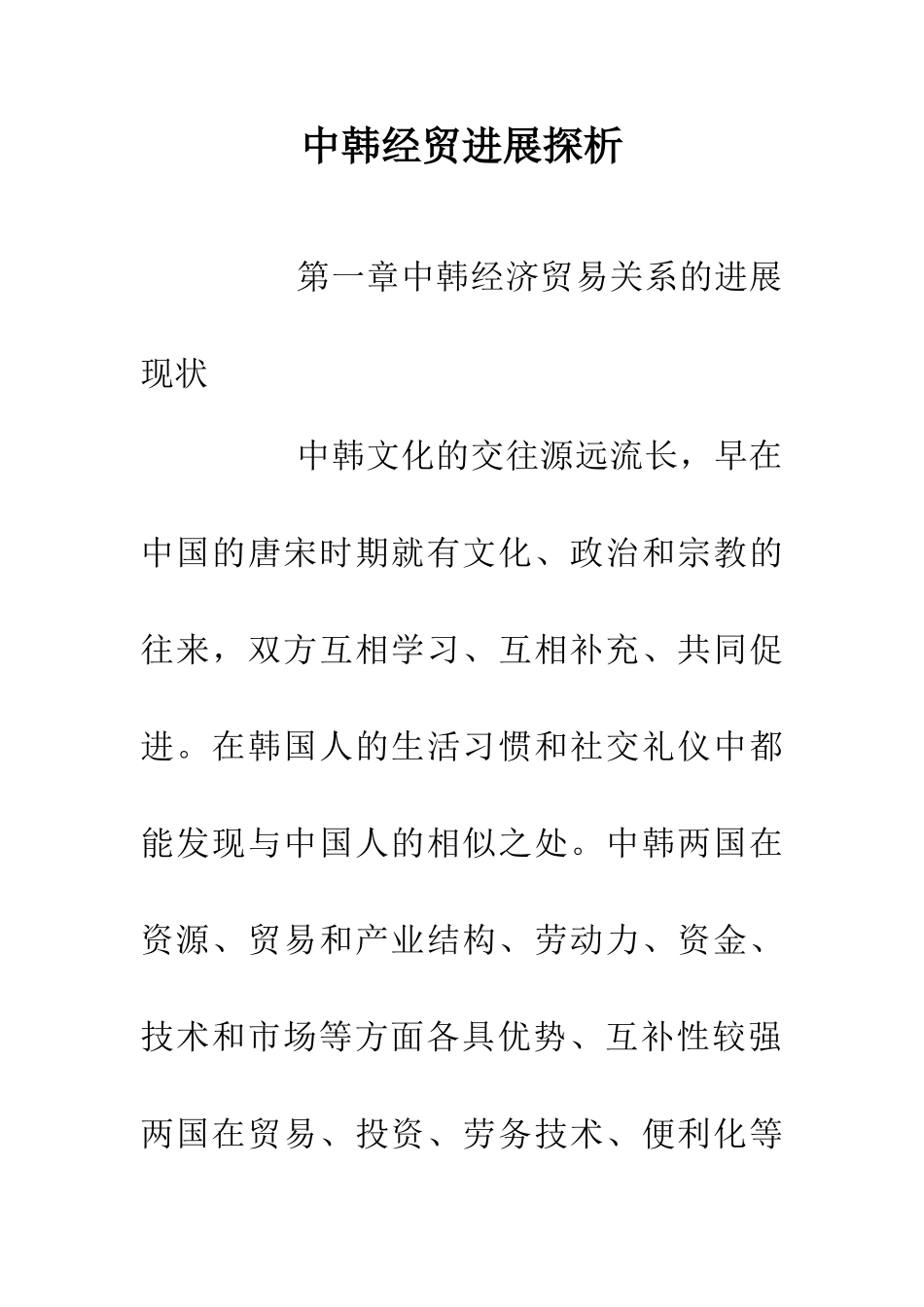 中韩经贸进展探析

第一章中韩经济贸易关系的进展现状

中韩文化的交往源远流长，早在中国的唐宋时期就有文化、政治和宗教的往来，双方互相学习、互相补充、共同促进。在韩国人的生活习惯和社交礼仪中都能发现与中国人的相似之处。中韩两国在资源、贸易和产业结构、劳动力、资金、技术和市场等方面各具优势、互补性较强两国在贸易、投资、劳务技术、便利化等